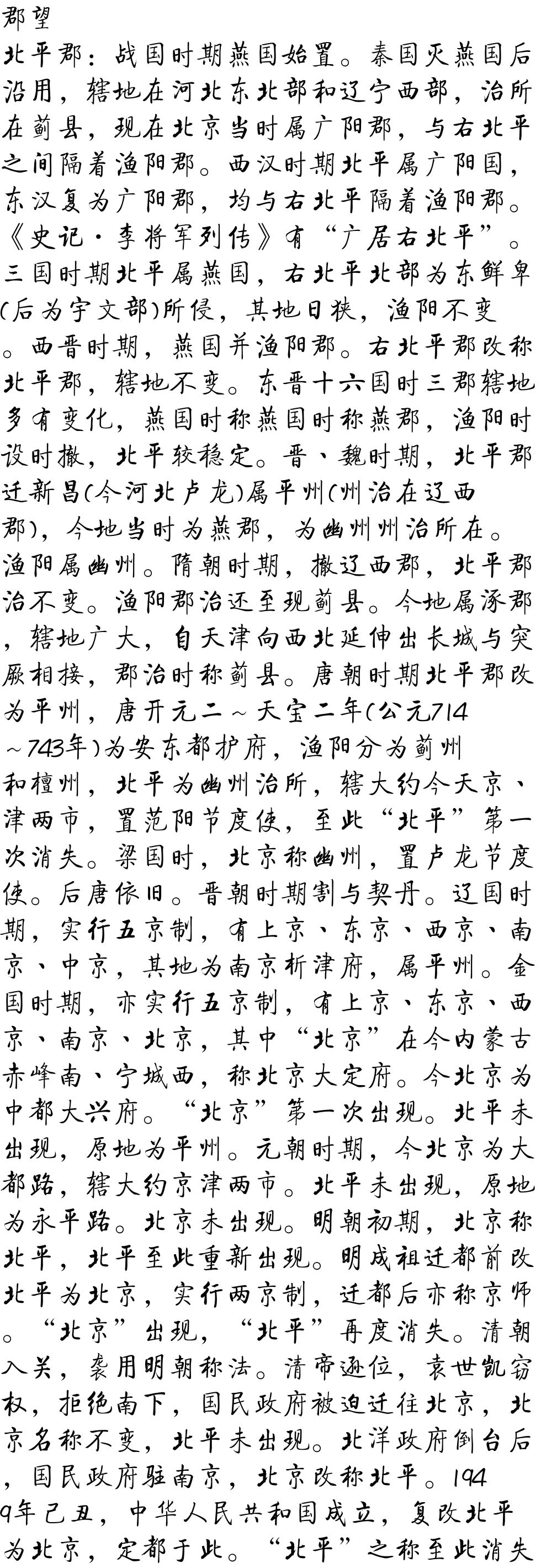 郡望

北平郡：战国时期燕国始置。秦国灭燕国后沿用，辖地在河北东北部和辽宁西部，治所在蓟县，现在北京当时属广阳郡，与右北平之间隔着渔阳郡。西汉时期北平属广阳国，东汉复为广阳郡，均与右北平隔着渔阳郡。《史记·李将军列传》有“广居右北平”。三国时期北平属燕国，右北平北部为东鲜卑(后为宇文部)所侵，其地日狭，渔阳不变。西晋时期，燕国并渔阳郡。右北平郡改称北平郡，辖地不变。东晋十六国时三郡辖地多有变化，燕国时称燕国时称燕郡，渔阳时设时撤，北平较稳定。晋、魏时期，北平郡迁新昌(今河北卢龙)属平州(州治在辽西郡)，今地当时为燕郡，为幽州州治所在。渔阳属幽州。隋朝时期，撤辽西郡，北平郡治不变。渔阳郡治还至现蓟县。今地属涿郡，辖地广大，自天津向西北延伸出长城与突厥相接，郡治时称蓟县。唐朝时期北平郡改为平州，唐开元二～天宝二年(公元714～743年)为安东都护府，渔阳分为蓟州和檀州，北平为幽州治所，辖大约今天京、津两市，置范阳节度使，至此“北平”第一次消失。梁国时，北京称幽州，置卢龙节度使。后唐依旧。晋朝时期割与契丹。辽国时期，实行五京制，有上京、东京、西京、南京、中京，其地为南京析津府，属平州。金国时期，亦实行五京制，有上京、东京、西京、南京、北京，其中“北京”在今内蒙古赤峰南、宁城西，称北京大定府。今北京为中都大兴府。“北京”第一次出现。北平未出现，原地为平州。元朝时期，今北京为大都路，辖大约京津两市。北平未出现，原地为永平路。北京未出现。明朝初期，北京称北平，北平至此重新出现。明成祖迁都前改北平为北京，实行两京制，迁都后亦称京师。“北京”出现，“北平”再度消失。清朝入关，袭用明朝称法。清帝逊位，袁世凯窃权，拒绝南下，国民政府被迫迁往北京，北京名称不变，北平未出现。北洋政府倒台后，国民政府驻南京，北京改称北平。1949年己丑，中华人民共和国成立，复改北平为北京，定都于此。“北平”之称至此消失